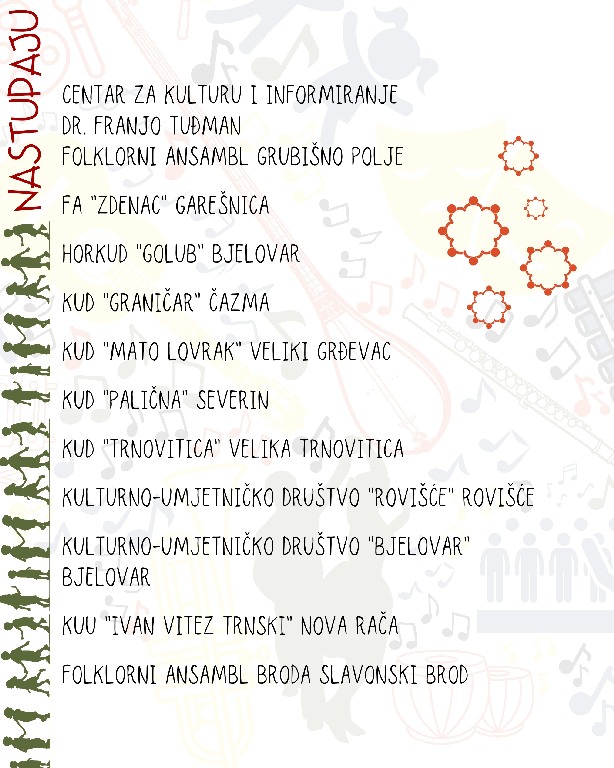 NASTUPAJU

CENTAR ZA KULTURU I INFORMIRANJE
DR. FRANJO TUĐMAN
FOLKLORNI ANSAMBL GRUBIŠNO POLJE

FA "ZDENAC" GAREŠNICA

HORKUD "GOLUB" BJELOVAR

KUD "GRANIČAR" ČAZMA

KUD "MATO LOVRAK" VELIKI GRĐEVAC

KUD "PALIČNA" SEVERIN

KUD "TRNOVITICA" VELIKA TRNOVITICA

KULTURNO-UMJETNIČKO DRUŠTVO "ROVIŠĆE" ROVIŠĆE

KULTURNO-UMJETNIČKO DRUŠTVO "BJELOVAR" BJELOVAR

KUU "IVAN VITEZ TRNSKI" NOVA RAČA

FOLKLORNI ANSAMBL BRODA SLAVONSKI BROD